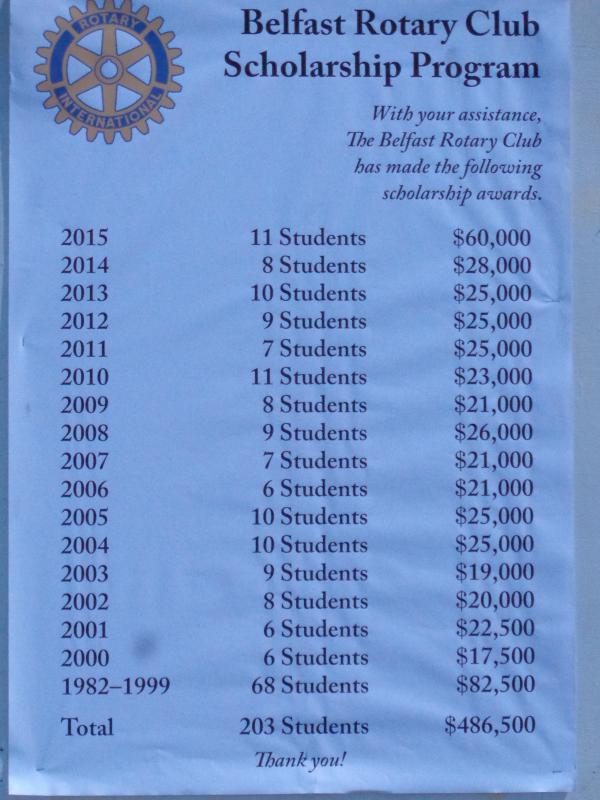 ROTARY INTERNATIONAL

Belfast Rotary Club
Scholarship Program

With your assistance, The Belfast Rotary Club has made the following scholarship awards.

| | | |
|---|---|---|
| 2015 | 11 Students | \$60,000 |
| 2014 | 8 Students | \$28,000 |
| 2013 | 10 Students | \$25,000 |
| 2012 | 9 Students | \$25,000 |
| 2011 | 7 Students | \$25,000 |
| 2010 | 11 Students | \$23,000 |
| 2009 | 8 Students | \$21,000 |
| 2008 | 9 Students | \$26,000 |
| 2007 | 7 Students | \$21,000 |
| 2006 | 6 Students | \$21,000 |
| 2005 | 10 Students | \$25,000 |
| 2004 | 10 Students | \$25,000 |
| 2003 | 9 Students | \$19,000 |
| 2002 | 8 Students | \$20,000 |
| 2001 | 6 Students | \$22,500 |
| 2000 | 6 Students | \$17,500 |
| 1982–1999 | 68 Students | \$82,500 |
| Total | 203 Students | \$486,500 |

Thank you!